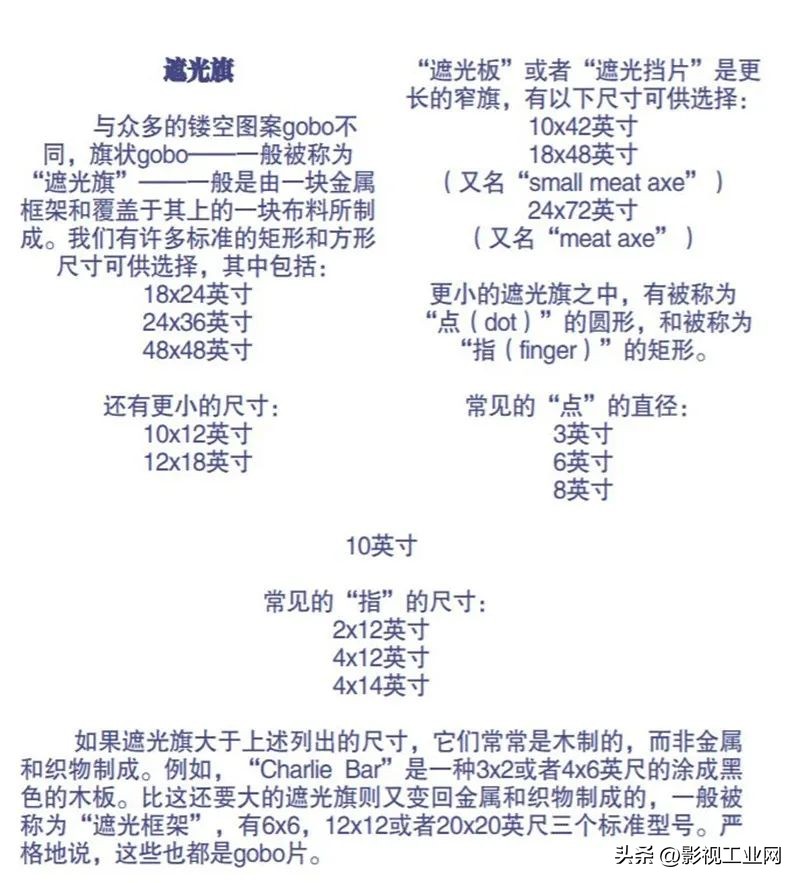 遮光旗

与众多的镂空图案gobo不同，旗状gobo——一般被称为“遮光旗”——一般是由一块金属框架和覆盖于其上的一块布料所制成。我们有许多标准的矩形和方形尺寸可供选择，其中包括：
18x24英寸
24x36英寸
48x48英寸

还有更小的尺寸：
10x12英寸
12x18英寸

“遮光板”或者“遮光挡片”是更长的窄旗，有以下尺寸可供选择：
10x42英寸
18x48英寸
（又名“small meat axe”）
24x72英寸
（又名“meat axe”）

更小的遮光旗之中，有被称为“点（dot）”的圆形，和被称为“指（finger）”的矩形。

常见的“点”的直径：
3英寸
6英寸
8英寸

10英寸

常见的“指”的尺寸：
2x12英寸
4x12英寸
4x14英寸

如果遮光旗大于上述列出的尺寸，它们常常是木制的，而非金属和织物制成。例如，“Charlie Bar”是一种3x2或者4x6英尺的涂成黑色的木板。比这还要大的遮光旗则又变回金属和织物制成的，一般被称为“遮光框架”，有6x6，12x12或者20x20英尺三个标准型号。严格地说，这些也都是gobo片。

头条 @影视工业网